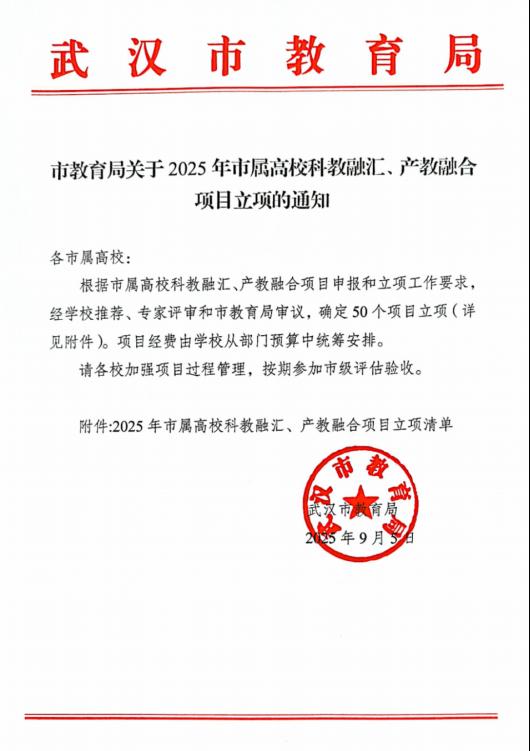 武汉市教育局

市教育局关于2025年市属高校科教融汇、产教融合项目立项的通知

各市属高校：

根据市属高校科教融汇、产教融合项目申报和立项工作要求，经学校推荐、专家评审和市教育局审议，确定50个项目立项（详见附件）。项目经费由学校从部门预算中统筹安排。

请各校加强项目过程管理，按期参加市级评估验收。

附件:2025年市属高校科教融汇、产教融合项目立项清单

武汉市教育局

武汉市教育局
2025年9月5日